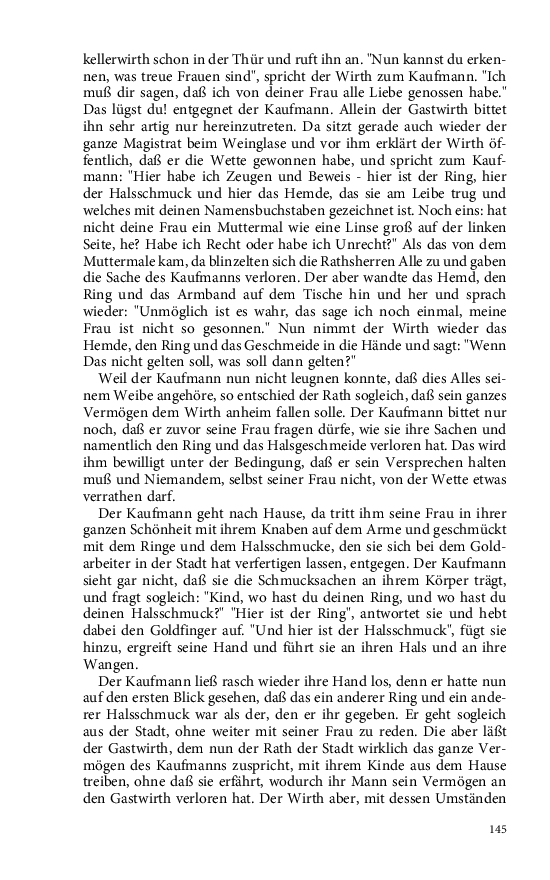 kellerwirth schon in der Thür und ruft ihn an. "Nun kannst du erkennen, was treue Frauen sind", spricht der Wirth zum Kaufmann. "Ich muß dir sagen, daß ich von deiner Frau alle Liebe genossen habe." Das lügst du! entgegnet der Kaufmann. Allein der Gastwirth bittet ihn sehr artig nur hereinzutreten. Da sitzt gerade auch wieder der ganze Magistrat beim Weinglase und vor ihm erklärt der Wirth öffentlich, daß er die Wette gewonnen habe, und spricht zum Kaufmann: "Hier habe ich Zeugen und Beweis - hier ist der Ring, hier der Halsschmuck und hier das Hemde, das sie am Leibe trug und welches mit deinen Namensbuchstaben gezeichnet ist. Noch eins: hat nicht deine Frau ein Muttermal wie eine Linse groß auf der linken Seite, he? Habe ich Recht oder habe ich Unrecht?" Als das von dem Muttermale kam, da blinzelten sich die Rathsherren Alle zu und gaben die Sache des Kaufmanns verloren. Der aber wandte das Hemd, den Ring und das Armband auf dem Tische hin und her und sprach wieder: "Unmöglich ist es wahr, das sage ich noch einmal, meine Frau ist nicht so gesonnen." Nun nimmt der Wirth wieder das Hemde, den Ring und das Geschmeide in die Hände und sagt: "Wenn Das nicht gelten soll, was soll dann gelten?"

Weil der Kaufmann nun nicht leugnen konnte, daß dies Alles seinem Weibe angehöre, so entschied der Rath sogleich, daß sein ganzes Vermögen dem Wirth anheim fallen solle. Der Kaufmann bittet nur noch, daß er zuvor seine Frau fragen dürfe, wie sie ihre Sachen und namentlich den Ring und das Halsgeschmeide verloren hat. Das wird ihm bewilligt unter der Bedingung, daß er sein Versprechen halten muß und Niemandem, selbst seiner Frau nicht, von der Wette etwas verrathen darf.

Der Kaufmann geht nach Hause, da tritt ihm seine Frau in ihrer ganzen Schönheit mit ihrem Knaben auf dem Arme und geschmückt mit dem Ringe und dem Halsschmucke, den sie sich bei dem Goldarbeiter in der Stadt hat verfertigen lassen, entgegen. Der Kaufmann sieht gar nicht, daß sie die Schmucksachen an ihrem Körper trägt, und fragt sogleich: "Kind, wo hast du deinen Ring, und wo hast du deinen Halsschmuck?" "Hier ist der Ring", antwortet sie und hebt dabei den Goldfinger auf. "Und hier ist der Halsschmuck", fügt sie hinzu, ergreift seine Hand und führt sie an ihren Hals und an ihre Wangen.

Der Kaufmann ließ rasch wieder ihre Hand los, denn er hatte nun auf den ersten Blick gesehen, daß das ein anderer Ring und ein anderer Halsschmuck war als der, den er ihr gegeben. Er geht sogleich aus der Stadt, ohne weiter mit seiner Frau zu reden. Die aber läßt der Gastwirth, dem nun der Rath der Stadt wirklich das ganze Vermögen des Kaufmanns zuspricht, mit ihrem Kinde aus dem Hause treiben, ohne daß sie erfährt, wodurch ihr Mann sein Vermögen an den Gastwirth verloren hat. Der Wirth aber, mit dessen Umständen

145